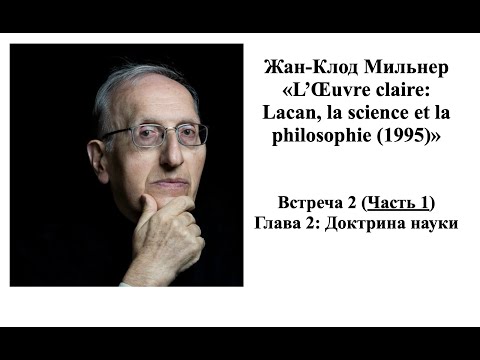 Жан-Клод Мильнер
«L'Œuvre claire: Lacan, la science et la philosophie (1995)»

Встреча 2 (Часть 1)
Глава 2: Доктрина науки